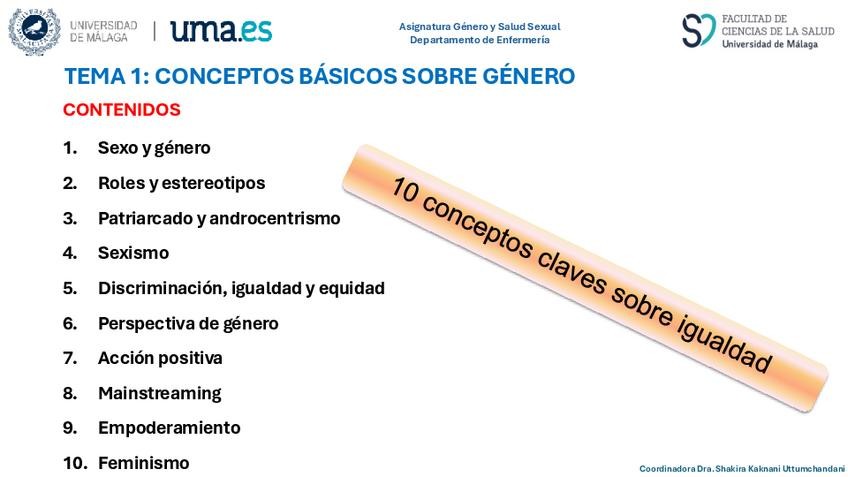 UNIVERSIDAD DE MÁLAGA

uma.es

Asignatura Género y Salud Sexual
Departamento de Enfermería

FACULTAD DE
CIENCIAS DE LA SALUD
Universidad de Málaga

TEMA 1: CONCEPTOS BÁSICOS SOBRE GÉNERO

CONTENIDOS

1. Sexo y género
2. Roles y estereotipos
3. Patriarcado y androcentrismo
4. Sexismo
5. Discriminación, igualdad y equidad
6. Perspectiva de género
7. Acción positiva
8. Mainstreaming
9. Empoderamiento
10. Feminismo

10 conceptos claves sobre igualdad

Coordinadora Dra. Shakira Kaknani Uttumchandani